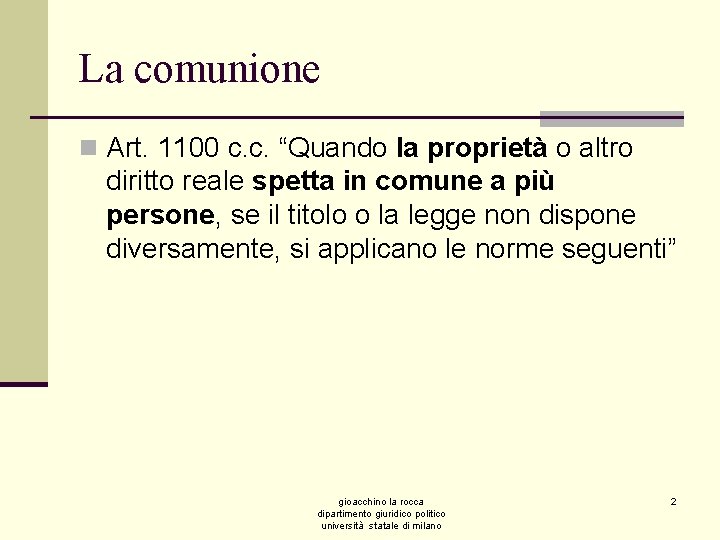 La comunione

Art. 1100 c.c. “Quando la proprietà o altro diritto reale spetta in comune a più persone, se il titolo o la legge non dispone diversamente, si applicano le norme seguenti”

gioacchino la rocca
dipartimento giuridico politico
università statale di milano

2